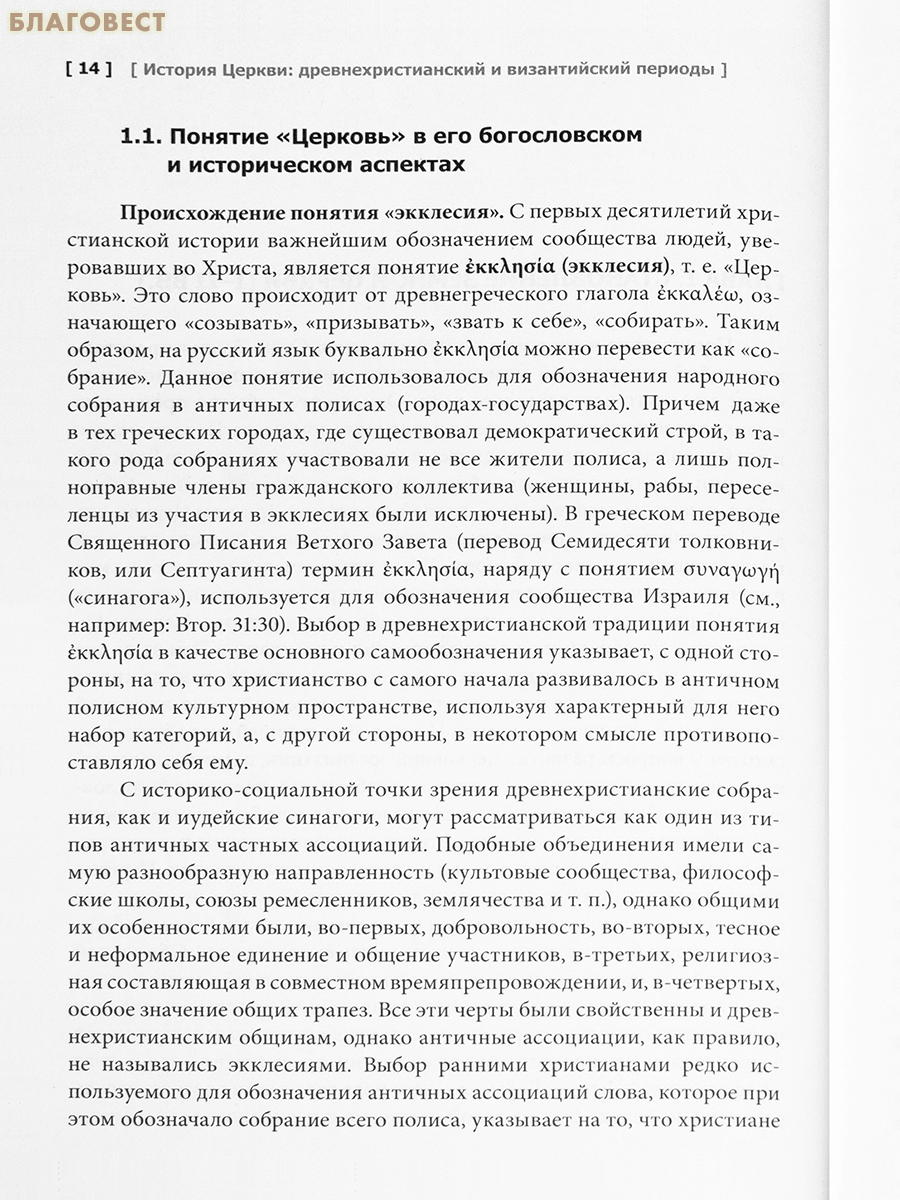 БЛАГОВЕСТ

[ 14 ] [ История Церкви: древнехристианский и византийский периоды ]

1.1. Понятие «Церковь» в его богословском и историческом аспектах

Происхождение понятия «экклесия». С первых десятилетий христианской истории важнейшим обозначением сообщества людей, уверовавших во Христа, является понятие ἐκκλησία (экклесия), т. е. «Церковь». Это слово происходит от древнегреческого глагола ἐκκαλέω, означающего «созывать», «призывать», «звать к себе», «собирать». Таким образом, на русский язык буквально ἐκκλησία можно перевести как «собрание». Данное понятие использовалось для обозначения народного собрания в античных полисах (городах-государствах). Причем даже в тех греческих городах, где существовал демократический строй, в такого рода собраниях участвовали не все жители полиса, а лишь полноправные члены гражданского коллектива (женщины, рабы, переселенцы из участия в экклесиях были исключены). В греческом переводе Священного Писания Ветхого Завета (перевод Семидесяти толковников, или Септуагинта) термин ἐκκλησία, наряду с понятием συναγωγή («синагога»), используется для обозначения сообщества Израиля (см., например: Втор. 31:30). Выбор в древнехристианской традиции понятия ἐκκλησία в качестве основного самообозначения указывает, с одной стороны, на то, что христианство с самого начала развивалось в античном полисном культурном пространстве, используя характерный для него набор категорий, а, с другой стороны, в некотором смысле противопоставляло себя ему.

С историко-социальной точки зрения древнехристианские собрания, как и иудейские синагоги, могут рассматриваться как один из типов античных частных ассоциаций. Подобные объединения имели самую разнообразную направленность (культовые сообщества, философские школы, союзы ремесленников, землячества и т. п.), однако общими их особенностями были, во-первых, добровольность, во-вторых, тесное и неформальное единение и общение участников, в-третьих, религиозная составляющая в совместном времяпрепровождении, и, в-четвертых, особое значение общих трапез. Все эти черты были свойственны и древнехристианским общинам, однако античные ассоциации, как правило, не назывались экклесиями. Выбор ранними христианами редко используемого для обозначения античных ассоциаций слова, которое при этом обозначало собрание всего полиса, указывает на то, что христиане